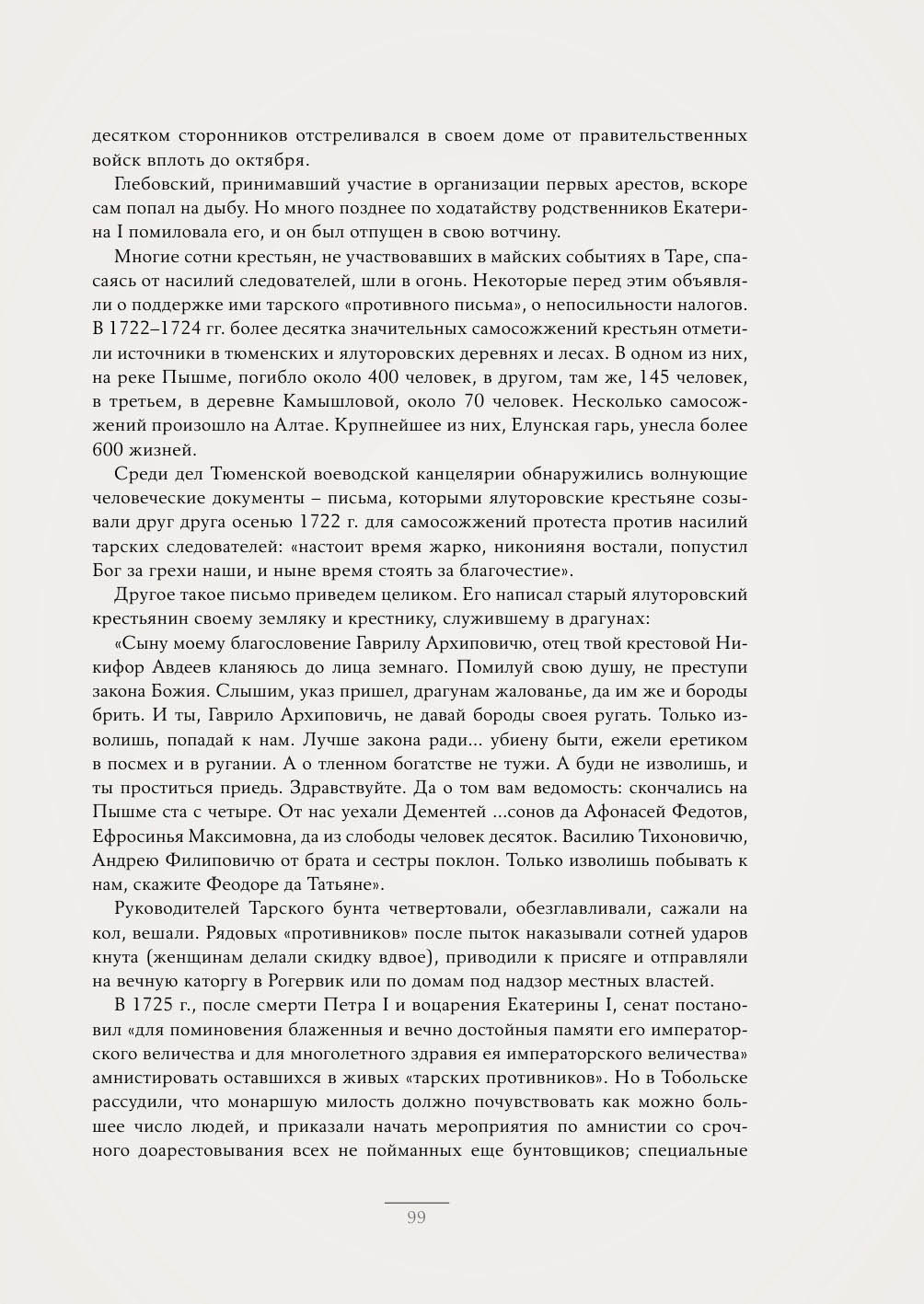 десятком сторонников отстреливался в своем доме от правительственных войск вплоть до октября.

Глебовский, принимавший участие в организации первых арестов, вскоре сам попал на дыбу. Но много позднее по ходатайству родственников Екатерина I помиловала его, и он был отпущен в свою вотчину.

Многие сотни крестьян, не участвовавших в майских событиях в Таре, спасаясь от насилий следователей, шли в огонь. Некоторые перед этим объявляли о поддержке ими тарского «противного письма», о непосильности налогов. В 1722–1724 гг. более десятка значительных самосожжений крестьян отметили источники в тюменских и ялуторовских деревнях и лесах. В одном из них, на реке Пышме, погибло около 400 человек, в другом, там же, 145 человек, в третьем, в деревне Камышловой, около 70 человек. Несколько самосожжений произошло на Алтае. Крупнейшее из них, Елунская гарь, унесла более 600 жизней.

Среди дел Тюменской воеводской канцелярии обнаружились волнующие человеческие документы – письма, которыми ялуторовские крестьяне созывали друг друга осенью 1722 г. для самосожжений протеста против насилий тарских следователей: «настоит время жарко, никонияня востали, попустил Бог за грехи наши, и ныне время стоять за благочестие».

Другое такое письмо приведем целиком. Его написал старый ялуторовский крестьянин своему земляку и крестнику, служившему в драгунах:

«Сыну моему благословение Гаврилу Архиповичю, отец твой крестовой Никифор Авдеев кланяюсь до лица земнаго. Помилуй свою душу, не преступи закона Божия. Слышим, указ пришел, драгунам жалованье, да им же и бороды брить. И ты, Гаврило Архиповичь, не давай бороды своея ругать. Только изволишь, попадай к нам. Лучше закона ради... убиену быти, ежели еретиком в посмех и в ругании. А о тленном богатстве не тужи. А буди не изволишь, и ты проститься приедь. Здравствуйте. Да о том вам ведомость: скончались на Пышме ста с четыре. От нас уехали Дементей ...сонов да Афонасей Федотов, Ефросинья Максимовна, да из слободы человек десяток. Василию Тихоновичю, Андрею Филиповичю от брата и сестры поклон. Только изволишь побывать к нам, скажите Феодоре да Татьяне».

Руководителей Тарского бунта четвертовали, обезглавливали, сажали на кол, вешали. Рядовых «противников» после пыток наказывали сотней ударов кнута (женщинам делали скидку вдвое), приводили к присяге и отправляли на вечную каторгу в Рогервик или по домам под надзор местных властей.

В 1725 г., после смерти Петра I и воцарения Екатерины I, сенат постановил «для поминовения блаженныя и вечно достойныя памяти его императорского величества и для многолетного здравия ея императорского величества» амнистировать оставшихся в живых «тарских противников». Но в Тобольске рассудили, что монаршую милость должно почувствовать как можно большее число людей, и приказали начать мероприятия по амнистии со срочного доарестовывания всех не пойманных еще бунтовщиков; специальные

99